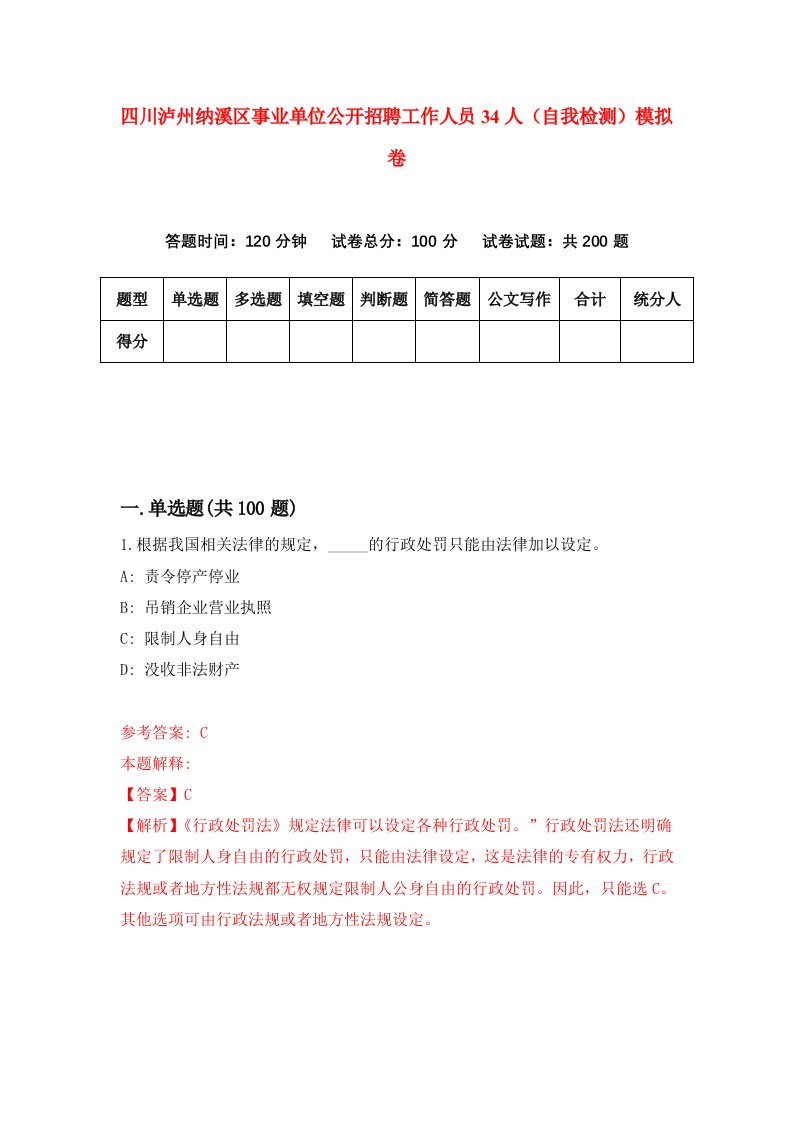 四川泸州纳溪区事业单位公开招聘工作人员 34 人（自我检测）模拟卷

答题时间：120 分钟　试卷总分：100 分　试卷试题：共 200 题

| 题型 | 单选题 | 多选题 | 填空题 | 判断题 | 简答题 | 公文写作 | 合计 | 统分人 |
|---|---|---|---|---|---|---|---|---|
| 得分 | | | | | | | | |

一.单选题(共 100 题)

1.根据我国相关法律的规定，_____的行政处罚只能由法律加以设定。
A: 责令停产停业
B: 吊销企业营业执照
C: 限制人身自由
D: 没收非法财产

参考答案: C
本题解释:
【答案】C
【解析】《行政处罚法》规定法律可以设定各种行政处罚。”行政处罚法还明确规定了限制人身自由的行政处罚，只能由法律设定，这是法律的专有权力，行政法规或者地方性法规都无权规定限制人公身自由的行政处罚。因此，只能选 C。其他选项可由行政法规或者地方性法规设定。